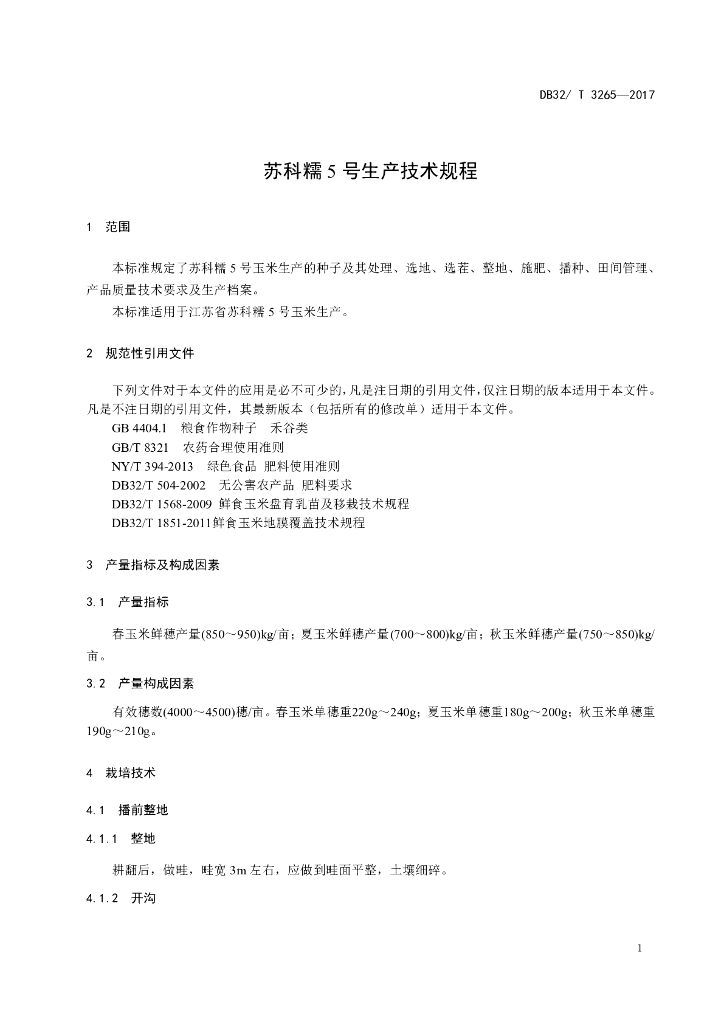 DB32/ T 3265—2017

苏科糯 5 号生产技术规程

1　范围

本标准规定了苏科糯 5 号玉米生产的种子及其处理、选地、选茬、整地、施肥、播种、田间管理、产品质量技术要求及生产档案。

本标准适用于江苏省苏科糯 5 号玉米生产。

2　规范性引用文件

下列文件对于本文件的应用是必不可少的，凡是注日期的引用文件，仅注日期的版本适用于本文件。凡是不注日期的引用文件，其最新版本（包括所有的修改单）适用于本文件。

GB 4404.1　粮食作物种子　禾谷类

GB/T 8321　农药合理使用准则

NY/T 394-2013　绿色食品 肥料使用准则

DB32/T 504-2002　无公害农产品 肥料要求

DB32/T 1568-2009 鲜食玉米盘育乳苗及移栽技术规程

DB32/T 1851-2011鲜食玉米地膜覆盖技术规程

3　产量指标及构成因素

3.1　产量指标

春玉米鲜穗产量(850～950)kg/亩；夏玉米鲜穗产量(700～800)kg/亩；秋玉米鲜穗产量(750～850)kg/亩。

3.2　产量构成因素

有效穗数(4000～4500)穗/亩。春玉米单穗重220g～240g；夏玉米单穗重180g～200g；秋玉米单穗重190g～210g。

4　栽培技术

4.1　播前整地

4.1.1　整地

耕翻后，做畦，畦宽 3m 左右，应做到畦面平整，土壤细碎。

4.1.2　开沟

1